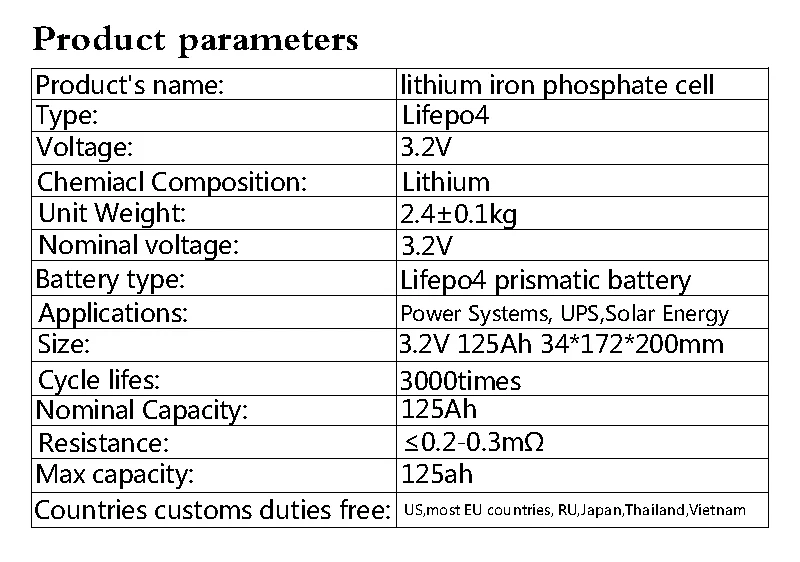 Product parameters

| Product's name: | lithium iron phosphate cell |
|---|---|
| Type: | Lifepo4 |
| Voltage: | 3.2V |
| Chemiacl Composition: | Lithium |
| Unit Weight: | 2.4±0.1kg |
| Nominal voltage: | 3.2V |
| Battery type: | Lifepo4 prismatic battery |
| Applications: | Power Systems, UPS,Solar Energy |
| Size: | 3.2V 125Ah 34*172*200mm |
| Cycle lifes: | 3000times |
| Nominal Capacity: | 125Ah |
| Resistance: | ≤0.2-0.3mΩ |
| Max capacity: | 125ah |
| Countries customs duties free: | US,most EU countries, RU,Japan,Thailand,Vietnam |